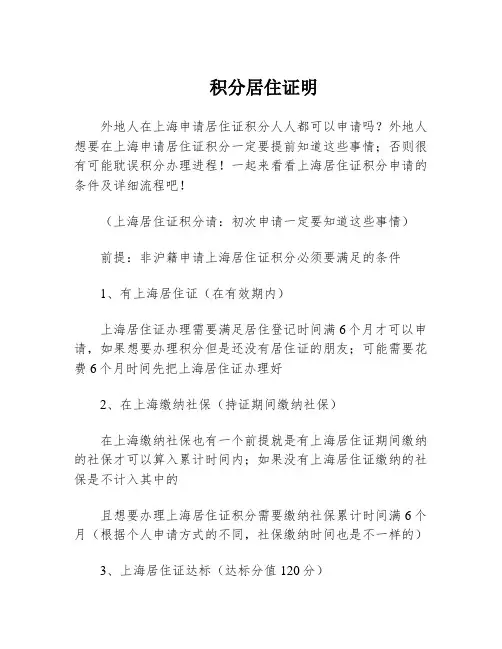 积分居住证明

外地人在上海申请居住证积分人人都可以申请吗？外地人想要在上海申请居住证积分一定要提前知道这些事情；否则很有可能耽误积分办理进程！一起来看看上海居住证积分申请的条件及详细流程吧！

（上海居住证积分请：初次申请一定要知道这些事情）

前提：非沪籍申请上海居住证积分必须要满足的条件

1、有上海居住证（在有效期内）

上海居住证办理需要满足居住登记时间满6个月才可以申请，如果想要办理积分但是还没有居住证的朋友；可能需要花费6个月时间先把上海居住证办理好

2、在上海缴纳社保（持证期间缴纳社保）

在上海缴纳社保也有一个前提就是有上海居住证期间缴纳的社保才可以算入累计时间内；如果没有上海居住证缴纳的社保是不计入其中的

且想要办理上海居住证积分需要缴纳社保累计时间满6个月（根据个人申请方式的不同，社保缴纳时间也是不一样的）

3、上海居住证达标（达标分值120分）